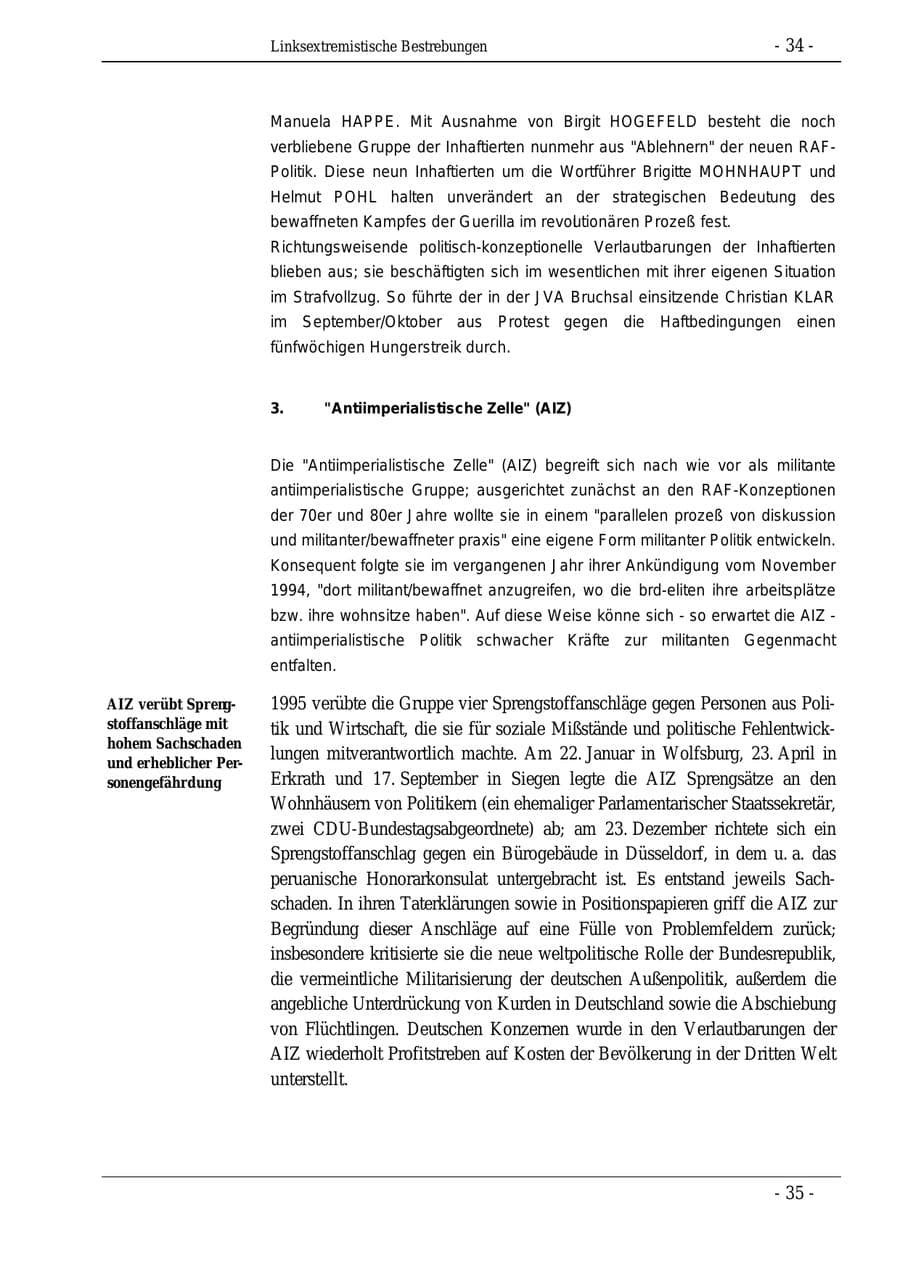 Linksextremistische Bestrebungen - 34 -

Manuela HAPPE. Mit Ausnahme von Birgit HOGEFELD besteht die noch verbliebene Gruppe der Inhaftierten nunmehr aus "Ablehnern" der neuen RAF-Politik. Diese neun Inhaftierten um die Wortführer Brigitte MOHNHAUPT und Helmut POHL halten unverändert an der strategischen Bedeutung des bewaffneten Kampfes der Guerilla im revolutionären Prozeß fest.

Richtungsweisende politisch-konzeptionelle Verlautbarungen der Inhaftierten blieben aus; sie beschäftigten sich im wesentlichen mit ihrer eigenen Situation im Strafvollzug. So führte der in der JVA Bruchsal einsitzende Christian KLAR im September/Oktober aus Protest gegen die Haftbedingungen einen fünfwöchigen Hungerstreik durch.

3. "Antiimperialistische Zelle" (AIZ)

Die "Antiimperialistische Zelle" (AIZ) begreift sich nach wie vor als militante antiimperialistische Gruppe; ausgerichtet zunächst an den RAF-Konzeptionen der 70er und 80er Jahre wollte sie in einem "parallelen prozeß von diskussion und militanter/bewaffneter praxis" eine eigene Form militanter Politik entwickeln. Konsequent folgte sie im vergangenen Jahr ihrer Ankündigung vom November 1994, "dort militant/bewaffnet anzugreifen, wo die brd-eliten ihre arbeitsplätze bzw. ihre wohnsitze haben". Auf diese Weise könne sich - so erwartet die AIZ - antiimperialistische Politik schwacher Kräfte zur militanten Gegenmacht entfalten.

AIZ verübt Sprengstoffanschläge mit hohem Sachschaden und erheblicher Personengefährdung

1995 verübte die Gruppe vier Sprengstoffanschläge gegen Personen aus Politik und Wirtschaft, die sie für soziale Mißstände und politische Fehlentwicklungen mitverantwortlich machte. Am 22. Januar in Wolfsburg, 23. April in Erkrath und 17. September in Siegen legte die AIZ Sprengsätze an den Wohnhäusern von Politikern (ein ehemaliger Parlamentarischer Staatssekretär, zwei CDU-Bundestagsabgeordnete) ab; am 23. Dezember richtete sich ein Sprengstoffanschlag gegen ein Bürogebäude in Düsseldorf, in dem u. a. das peruanische Honorarkonsulat untergebracht ist. Es entstand jeweils Sachschaden. In ihren Taterklärungen sowie in Positionspapieren griff die AIZ zur Begründung dieser Anschläge auf eine Fülle von Problemfeldern zurück; insbesondere kritisierte sie die neue weltpolitische Rolle der Bundesrepublik, die vermeintliche Militarisierung der deutschen Außenpolitik, außerdem die angebliche Unterdrückung von Kurden in Deutschland sowie die Abschiebung von Flüchtlingen. Deutschen Konzernen wurde in den Verlautbarungen der AIZ wiederholt Profitstreben auf Kosten der Bevölkerung in der Dritten Welt unterstellt.

- 35 -